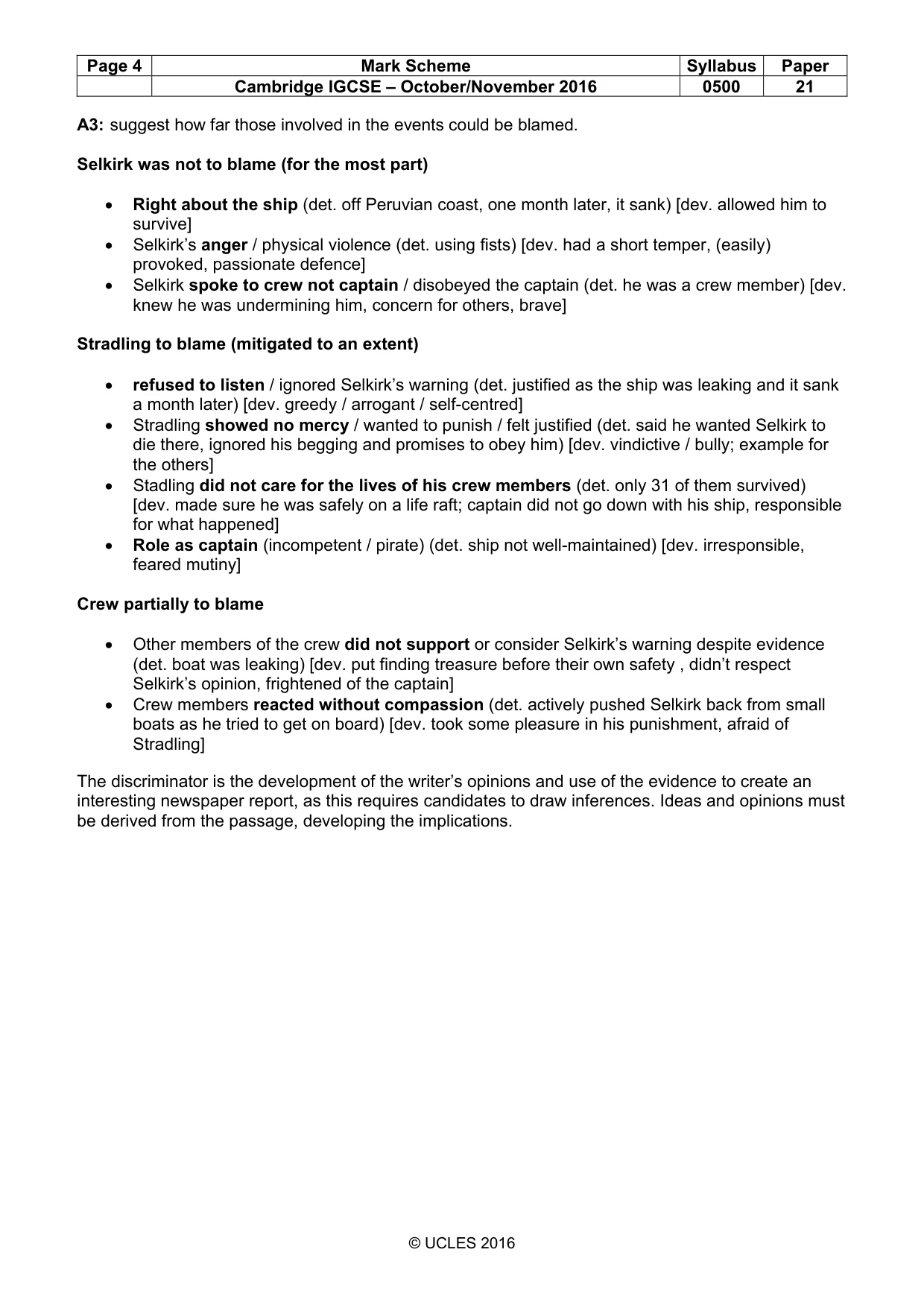 | Page 4 | Mark Scheme | Syllabus | Paper |
|---|---|---|---|
| | Cambridge IGCSE – October/November 2016 | 0500 | 21 |

A3: suggest how far those involved in the events could be blamed.

Selkirk was not to blame (for the most part)

• Right about the ship (det. off Peruvian coast, one month later, it sank) [dev. allowed him to survive]
• Selkirk's anger / physical violence (det. using fists) [dev. had a short temper, (easily) provoked, passionate defence]
• Selkirk spoke to crew not captain / disobeyed the captain (det. he was a crew member) [dev. knew he was undermining him, concern for others, brave]

Stradling to blame (mitigated to an extent)

• refused to listen / ignored Selkirk's warning (det. justified as the ship was leaking and it sank a month later) [dev. greedy / arrogant / self-centred]
• Stradling showed no mercy / wanted to punish / felt justified (det. said he wanted Selkirk to die there, ignored his begging and promises to obey him) [dev. vindictive / bully; example for the others]
• Stadling did not care for the lives of his crew members (det. only 31 of them survived) [dev. made sure he was safely on a life raft; captain did not go down with his ship, responsible for what happened]
• Role as captain (incompetent / pirate) (det. ship not well-maintained) [dev. irresponsible, feared mutiny]

Crew partially to blame

• Other members of the crew did not support or consider Selkirk's warning despite evidence (det. boat was leaking) [dev. put finding treasure before their own safety , didn't respect Selkirk's opinion, frightened of the captain]
• Crew members reacted without compassion (det. actively pushed Selkirk back from small boats as he tried to get on board) [dev. took some pleasure in his punishment, afraid of Stradling]

The discriminator is the development of the writer's opinions and use of the evidence to create an interesting newspaper report, as this requires candidates to draw inferences. Ideas and opinions must be derived from the passage, developing the implications.

© UCLES 2016